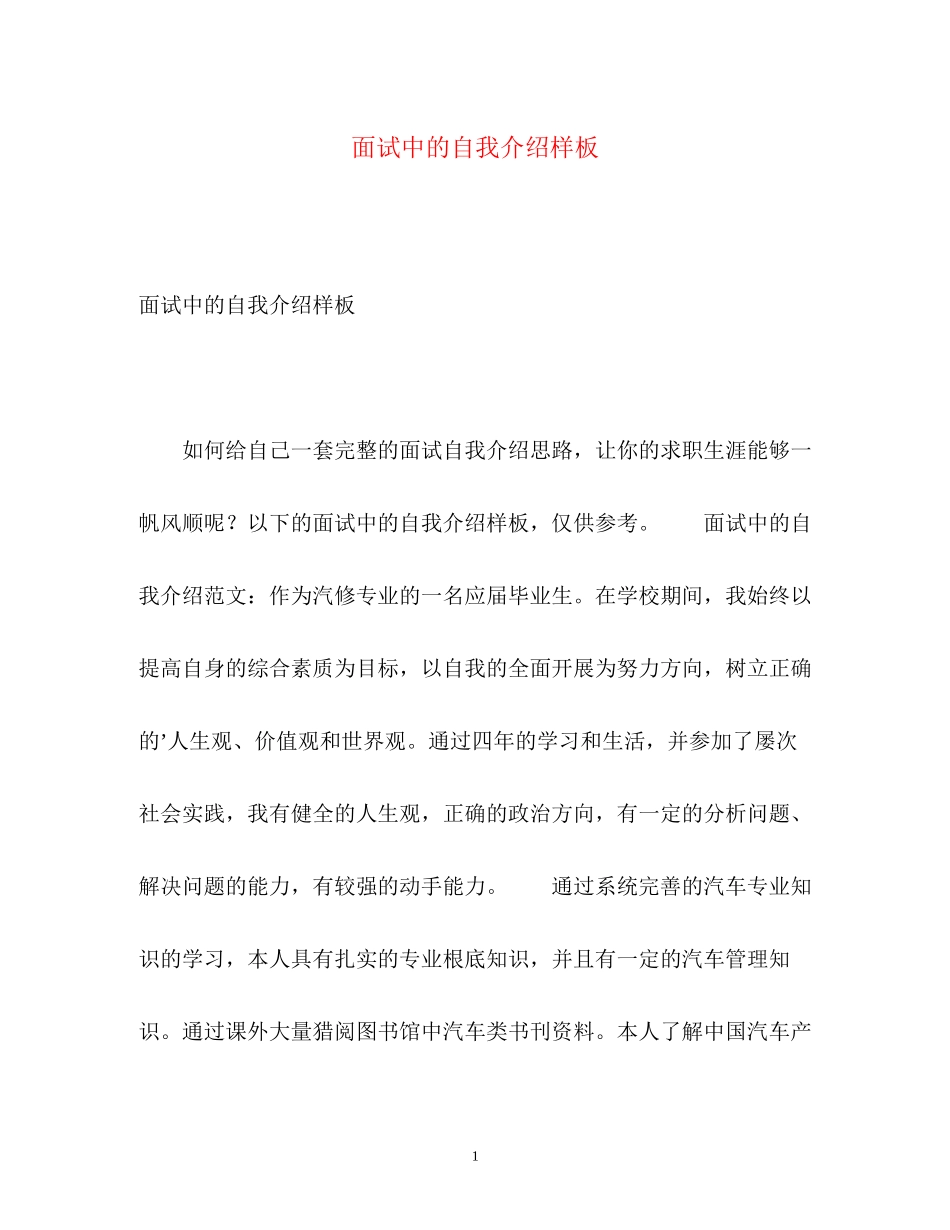 面试中的自我介绍样板

面试中的自我介绍样板

如何给自己一套完整的面试自我介绍思路，让你的求职生涯能够一帆风顺呢？以下的面试中的自我介绍样板，仅供参考。　　面试中的自我介绍范文：作为汽修专业的一名应届毕业生。在学校期间，我始终以提高自身的综合素质为目标，以自我的全面开展为努力方向，树立正确的’人生观、价值观和世界观。通过四年的学习和生活，并参加了屡次社会实践，我有健全的人生观，正确的政治方向，有一定的分析问题、解决问题的能力，有较强的动手能力。　　通过系统完善的汽车专业知识的学习，本人具有扎实的专业根底知识，并且有一定的汽车管理知识。通过课外大量猎阅图书馆中汽车类书刊资料。本人了解中国汽车产

1